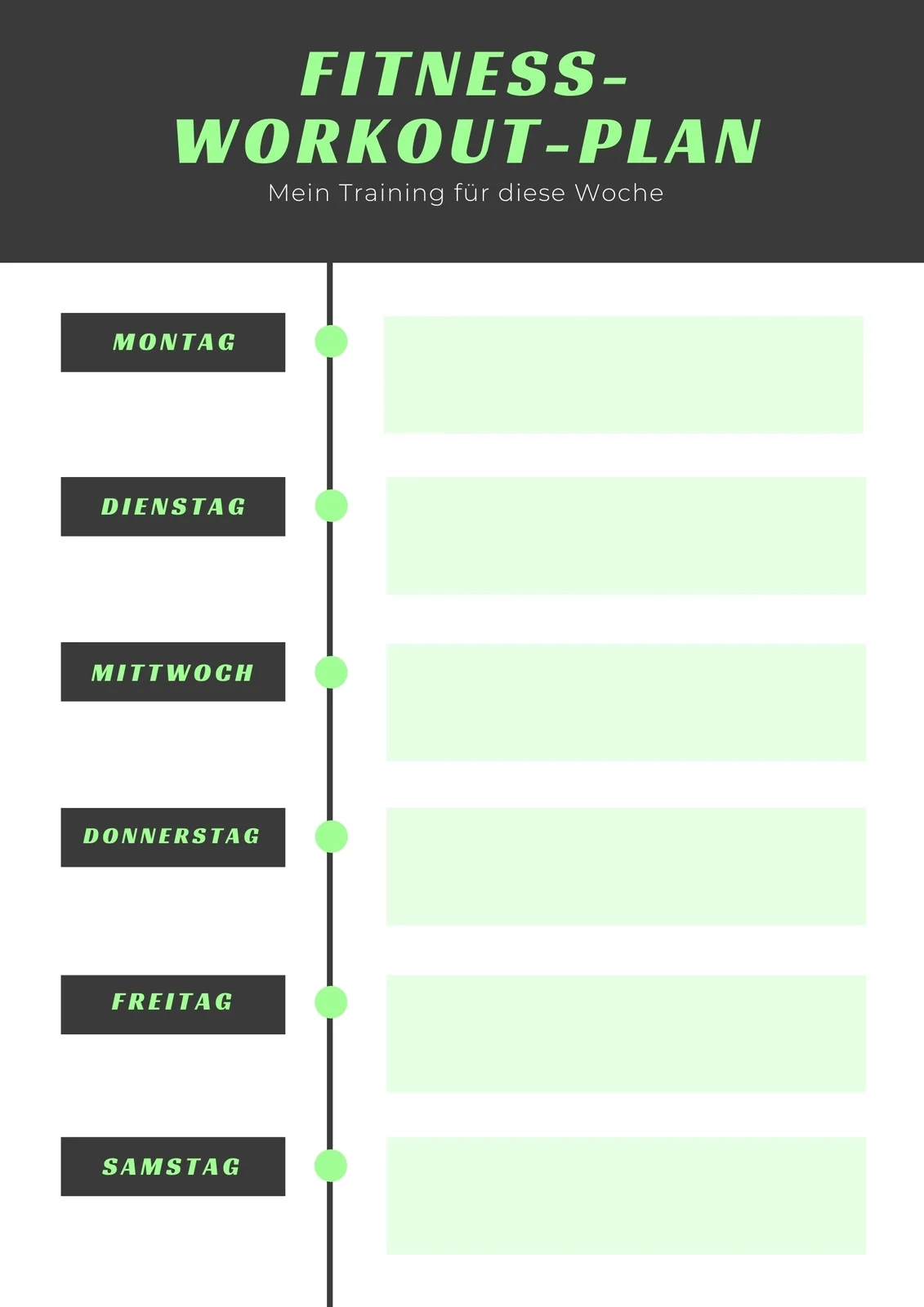 FITNESS-
WORKOUT-PLAN

Mein Training für diese Woche

MONTAG

DIENSTAG

MITTWOCH

DONNERSTAG

FREITAG

SAMSTAG